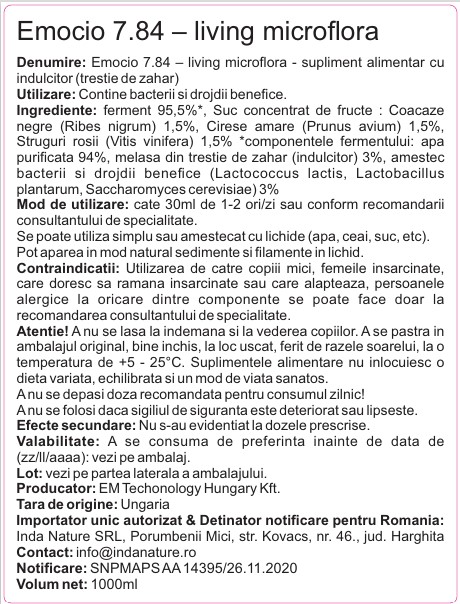 Emocio 7.84 – living microflora

Denumire: Emocio 7.84 – living microflora - supliment alimentar cu indulcitor (trestie de zahar)
Utilizare: Contine bacterii si drojdii benefice.
Ingrediente: ferment 95,5%*, Suc concentrat de fructe : Coacaze negre (Ribes nigrum) 1,5%, Cirese amare (Prunus avium) 1,5%, Struguri rosii (Vitis vinifera) 1,5% *componentele fermentului: apa purificata 94%, melasa din trestie de zahar (indulcitor) 3%, amestec bacterii si drojdii benefice (Lactococcus lactis, Lactobacillus plantarum, Saccharomyces cerevisiae) 3%
Mod de utilizare: cate 30ml de 1-2 ori/zi sau conform recomandarii consultantului de specialitate.
Se poate utiliza simplu sau amestecat cu lichide (apa, ceai, suc, etc).
Pot aparea in mod natural sedimente si filamente in lichid.
Contraindicatii: Utilizarea de catre copiii mici, femeile insarcinate, care doresc sa ramana insarcinate sau care alapteaza, persoanele alergice la oricare dintre componente se poate face doar la recomandarea consultantului de specialitate.
Atentie! A nu se lasa la indemana si la vederea copiilor. A se pastra in ambalajul original, bine inchis, la loc uscat, ferit de razele soarelui, la o temperatura de +5 - 25°C. Suplimentele alimentare nu inlocuiesc o dieta variata, echilibrata si un mod de viata sanatos.
A nu se depasi doza recomandata pentru consumul zilnic!
A nu se folosi daca sigiliul de siguranta este deteriorat sau lipseste.
Efecte secundare: Nu s-au evidentiat la dozele prescrise.
Valabilitate: A se consuma de preferinta inainte de data de (zz/ll/aaaa): vezi pe ambalaj.
Lot: vezi pe partea laterala a ambalajului.
Producator: EM Techonology Hungary Kft.
Tara de origine: Ungaria
Importator unic autorizat & Detinator notificare pentru Romania: Inda Nature SRL, Porumbenii Mici, str. Kovacs, nr. 46., jud. Harghita
Contact: info@indanature.ro
Notificare: SNPMAPS AA 14395/26.11.2020
Volum net: 1000ml